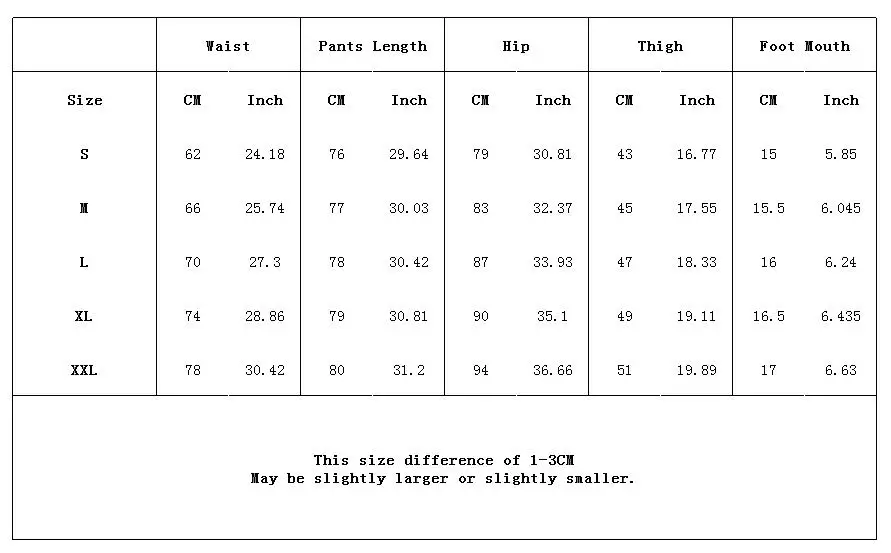 | | Waist | | Pants Length | | Hip | | Thigh | | Foot Mouth | |
|---|---|---|---|---|---|---|---|---|---|---|
| Size | CM | Inch | CM | Inch | CM | Inch | CM | Inch | CM | Inch |
| S | 62 | 24.18 | 76 | 29.64 | 79 | 30.81 | 43 | 16.77 | 15 | 5.85 |
| M | 66 | 25.74 | 77 | 30.03 | 83 | 32.37 | 45 | 17.55 | 15.5 | 6.045 |
| L | 70 | 27.3 | 78 | 30.42 | 87 | 33.93 | 47 | 18.33 | 16 | 6.24 |
| XL | 74 | 28.86 | 79 | 30.81 | 90 | 35.1 | 49 | 19.11 | 16.5 | 6.435 |
| XXL | 78 | 30.42 | 80 | 31.2 | 94 | 36.66 | 51 | 19.89 | 17 | 6.63 |

This size difference of 1-3CM
May be slightly larger or slightly smaller.